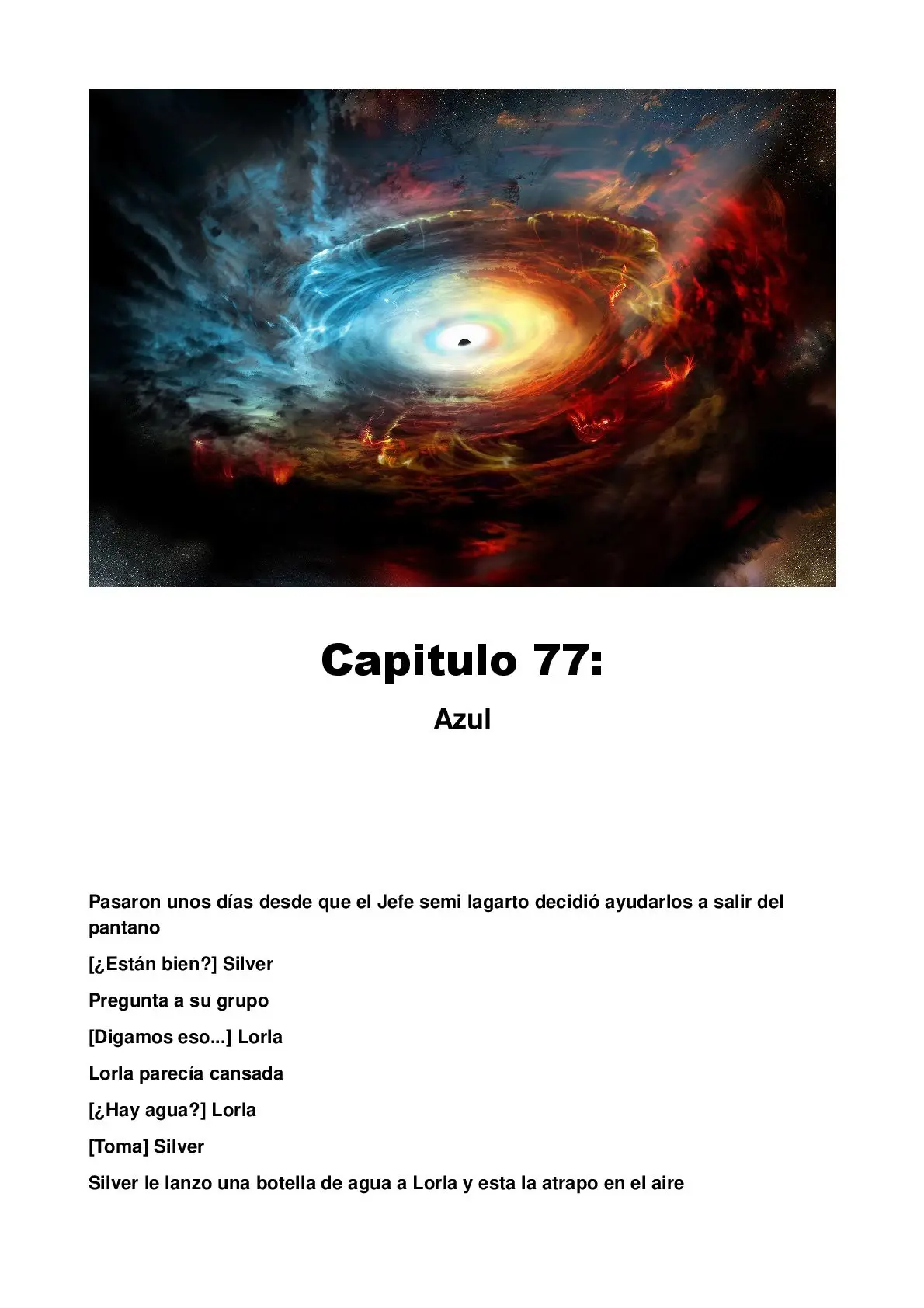 Capitulo 77:

Azul

Pasaron unos días desde que el Jefe semi lagarto decidió ayudarlos a salir del pantano

[¿Están bien?] Silver

Pregunta a su grupo

[Digamos eso...] Lorla

Lorla parecía cansada

[¿Hay agua?] Lorla

[Toma] Silver

Silver le lanzo una botella de agua a Lorla y esta la atrapo en el aire